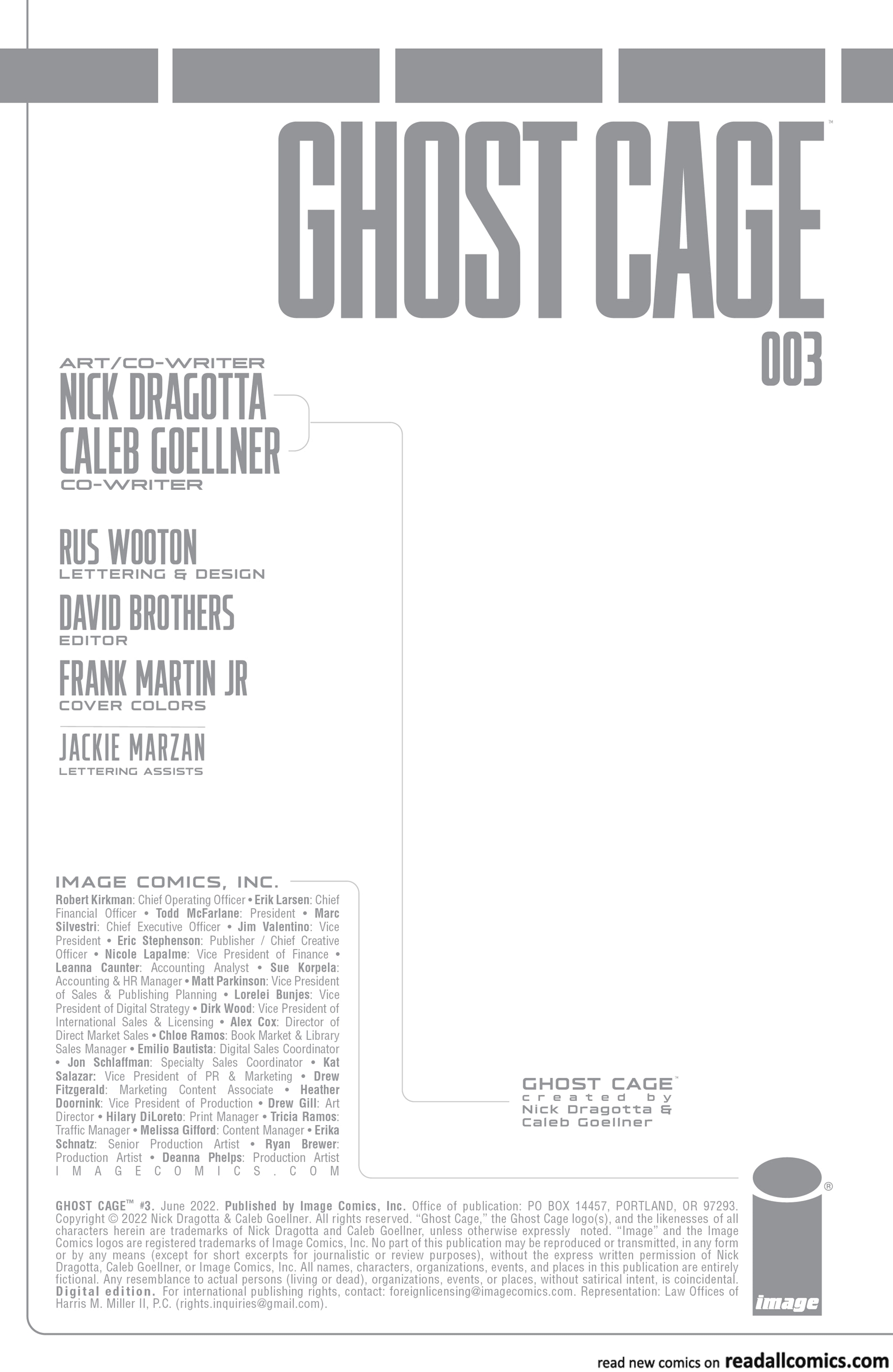 GHOST CAGE™

003

ART/CO-WRITER
NICK DRAGOTTA
CALEB GOELLNER
CO-WRITER

RUS WOOTON
LETTERING & DESIGN

DAVID BROTHERS
EDITOR

FRANK MARTIN JR
COVER COLORS

JACKIE MARZAN
LETTERING ASSISTS

IMAGE COMICS, INC.

Robert Kirkman: Chief Operating Officer • Erik Larsen: Chief Financial Officer • Todd McFarlane: President • Marc Silvestri: Chief Executive Officer • Jim Valentino: Vice President • Eric Stephenson: Publisher / Chief Creative Officer • Nicole Lapalme: Vice President of Finance • Leanna Caunter: Accounting Analyst • Sue Korpela: Accounting & HR Manager • Matt Parkinson: Vice President of Sales & Publishing Planning • Lorelei Bunjes: Vice President of Digital Strategy • Dirk Wood: Vice President of International Sales & Licensing • Alex Cox: Director of Direct Market Sales • Chloe Ramos: Book Market & Library Sales Manager • Emilio Bautista: Digital Sales Coordinator • Jon Schlaffman: Specialty Sales Coordinator • Kat Salazar: Vice President of PR & Marketing • Drew Fitzgerald: Marketing Content Associate • Heather Doornink: Vice President of Production • Drew Gill: Art Director • Hilary DiLoreto: Print Manager • Tricia Ramos: Traffic Manager • Melissa Gifford: Content Manager • Erika Schnatz: Senior Production Artist • Ryan Brewer: Production Artist • Deanna Phelps: Production Artist
IMAGECOMICS.COM

GHOST CAGE™
created by
Nick Dragotta &
Caleb Goellner

GHOST CAGE™ #3. June 2022. Published by Image Comics, Inc. Office of publication: PO BOX 14457, PORTLAND, OR 97293. Copyright © 2022 Nick Dragotta & Caleb Goellner. All rights reserved. "Ghost Cage," the Ghost Cage logo(s), and the likenesses of all characters herein are trademarks of Nick Dragotta and Caleb Goellner, unless otherwise expressly noted. "Image" and the Image Comics logos are registered trademarks of Image Comics, Inc. No part of this publication may be reproduced or transmitted, in any form or by any means (except for short excerpts for journalistic or review purposes), without the express written permission of Nick Dragotta, Caleb Goellner, or Image Comics, Inc. All names, characters, organizations, events, and places in this publication are entirely fictional. Any resemblance to actual persons (living or dead), organizations, events, or places, without satirical intent, is coincidental. Digital edition. For international publishing rights, contact: foreignlicensing@imagecomics.com. Representation: Law Offices of Harris M. Miller II, P.C. (rights.inquiries@gmail.com).

image®

read new comics on readallcomics.com